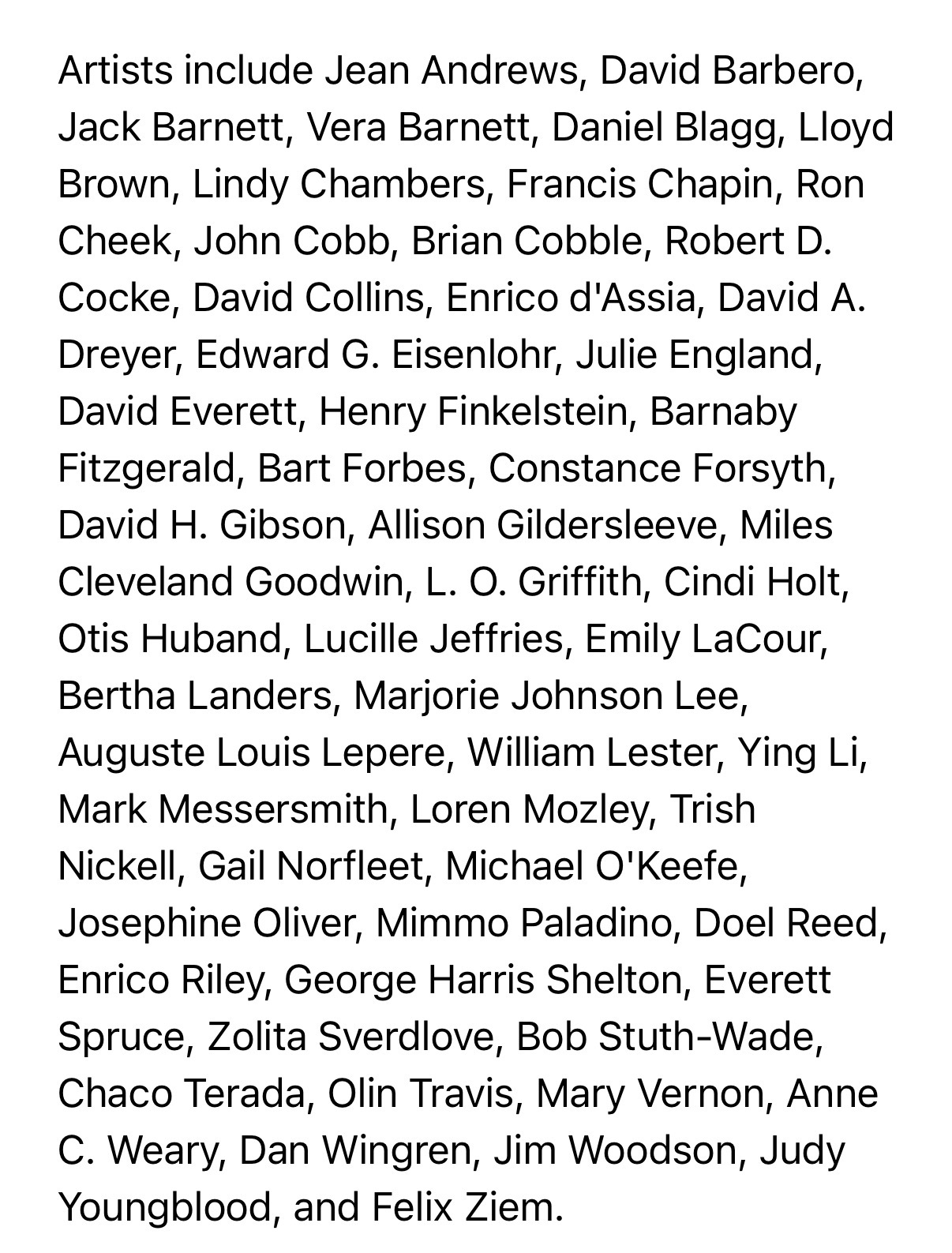 Artists include Jean Andrews, David Barbero, Jack Barnett, Vera Barnett, Daniel Blagg, Lloyd Brown, Lindy Chambers, Francis Chapin, Ron Cheek, John Cobb, Brian Cobble, Robert D. Cocke, David Collins, Enrico d'Assia, David A. Dreyer, Edward G. Eisenlohr, Julie England, David Everett, Henry Finkelstein, Barnaby Fitzgerald, Bart Forbes, Constance Forsyth, David H. Gibson, Allison Gildersleeve, Miles Cleveland Goodwin, L. O. Griffith, Cindi Holt, Otis Huband, Lucille Jeffries, Emily LaCour, Bertha Landers, Marjorie Johnson Lee, Auguste Louis Lepere, William Lester, Ying Li, Mark Messersmith, Loren Mozley, Trish Nickell, Gail Norfleet, Michael O'Keefe, Josephine Oliver, Mimmo Paladino, Doel Reed, Enrico Riley, George Harris Shelton, Everett Spruce, Zolita Sverdlove, Bob Stuth-Wade, Chaco Terada, Olin Travis, Mary Vernon, Anne C. Weary, Dan Wingren, Jim Woodson, Judy Youngblood, and Felix Ziem.